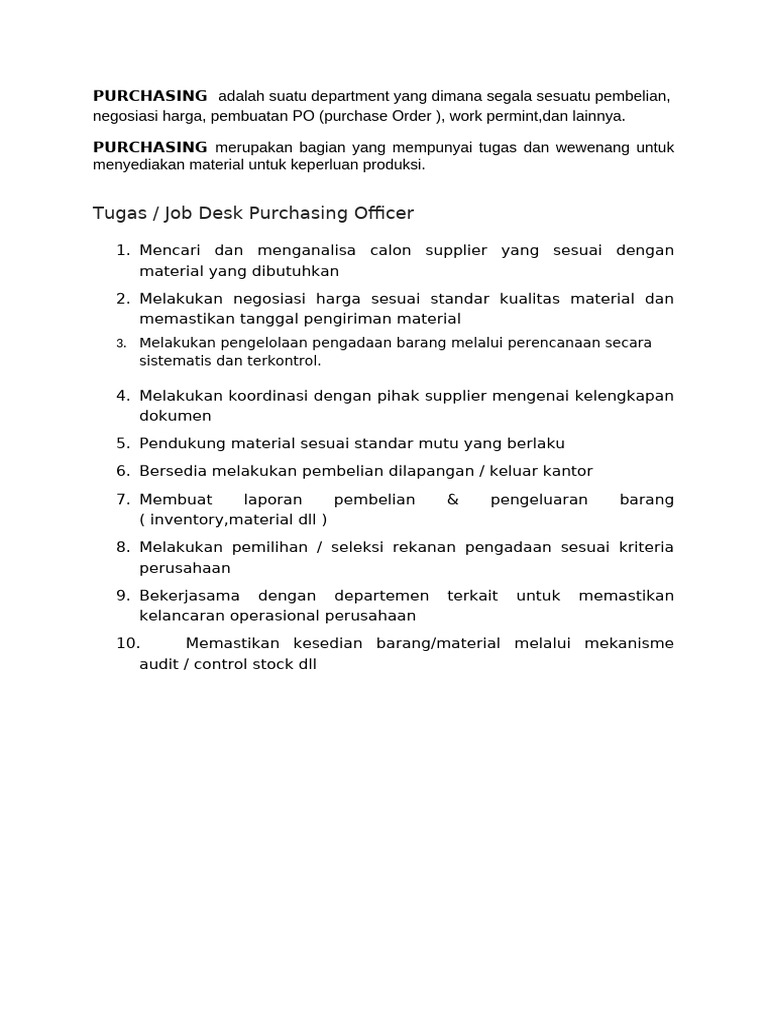 PURCHASING adalah suatu department yang dimana segala sesuatu pembelian, negosiasi harga, pembuatan PO (purchase Order ), work permint,dan lainnya.

PURCHASING merupakan bagian yang mempunyai tugas dan wewenang untuk menyediakan material untuk keperluan produksi.

Tugas / Job Desk Purchasing Officer

1. Mencari dan menganalisa calon supplier yang sesuai dengan material yang dibutuhkan
2. Melakukan negosiasi harga sesuai standar kualitas material dan memastikan tanggal pengiriman material
3. Melakukan pengelolaan pengadaan barang melalui perencanaan secara sistematis dan terkontrol.
4. Melakukan koordinasi dengan pihak supplier mengenai kelengkapan dokumen
5. Pendukung material sesuai standar mutu yang berlaku
6. Bersedia melakukan pembelian dilapangan / keluar kantor
7. Membuat laporan pembelian & pengeluaran barang ( inventory,material dll )
8. Melakukan pemilihan / seleksi rekanan pengadaan sesuai kriteria perusahaan
9. Bekerjasama dengan departemen terkait untuk memastikan kelancaran operasional perusahaan
10. Memastikan kesedian barang/material melalui mekanisme audit / control stock dll